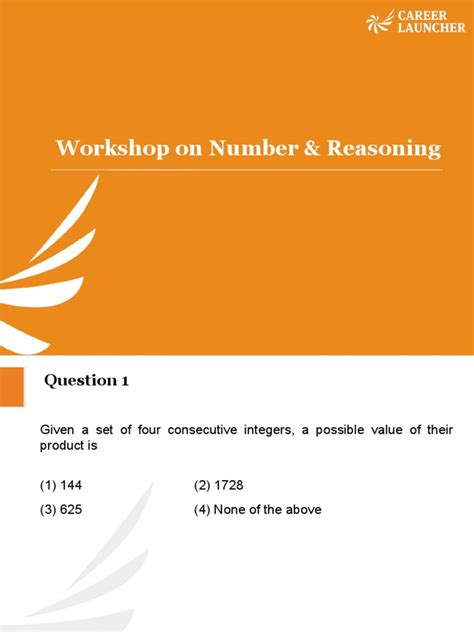 CAREER LAUNCHER

Workshop on Number & Reasoning

Question 1

Given a set of four consecutive integers, a possible value of their product is

(1) 144
(2) 1728
(3) 625
(4) None of the above